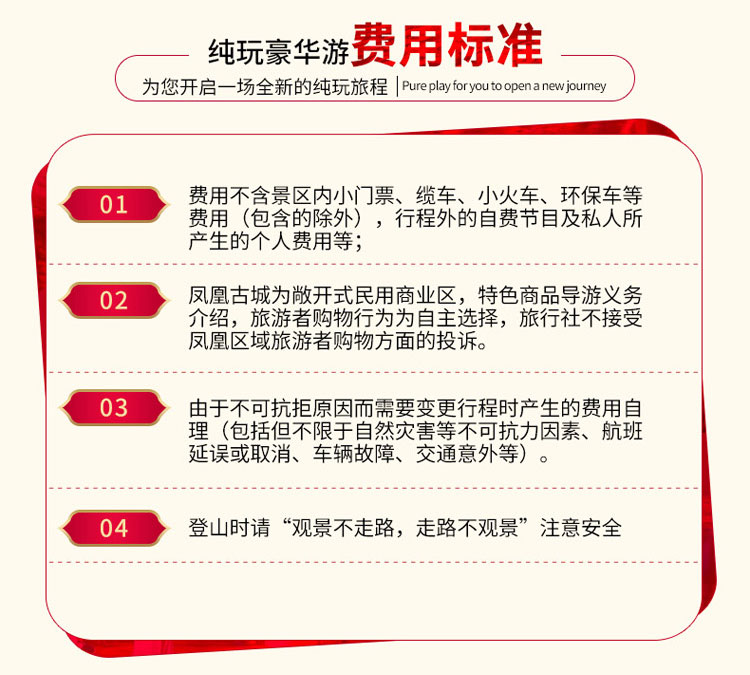 纯玩豪华游费用标准

为您开启一场全新的纯玩旅程 | Pure play for you to open a new journey

01

费用不含景区内小门票、缆车、小火车、环保车等费用（包含的除外），行程外的自费节目及私人所产生的个人费用等；

02

凤凰古城为敞开式民用商业区，特色商品导游义务介绍，旅游者购物行为为自主选择，旅行社不接受凤凰区域旅游者购物方面的投诉。

03

由于不可抗拒原因而需要变更行程时产生的费用自理（包括但不限于自然灾害等不可抗力因素、航班延误或取消、车辆故障、交通意外等）。

04

登山时请“观景不走路，走路不观景”注意安全